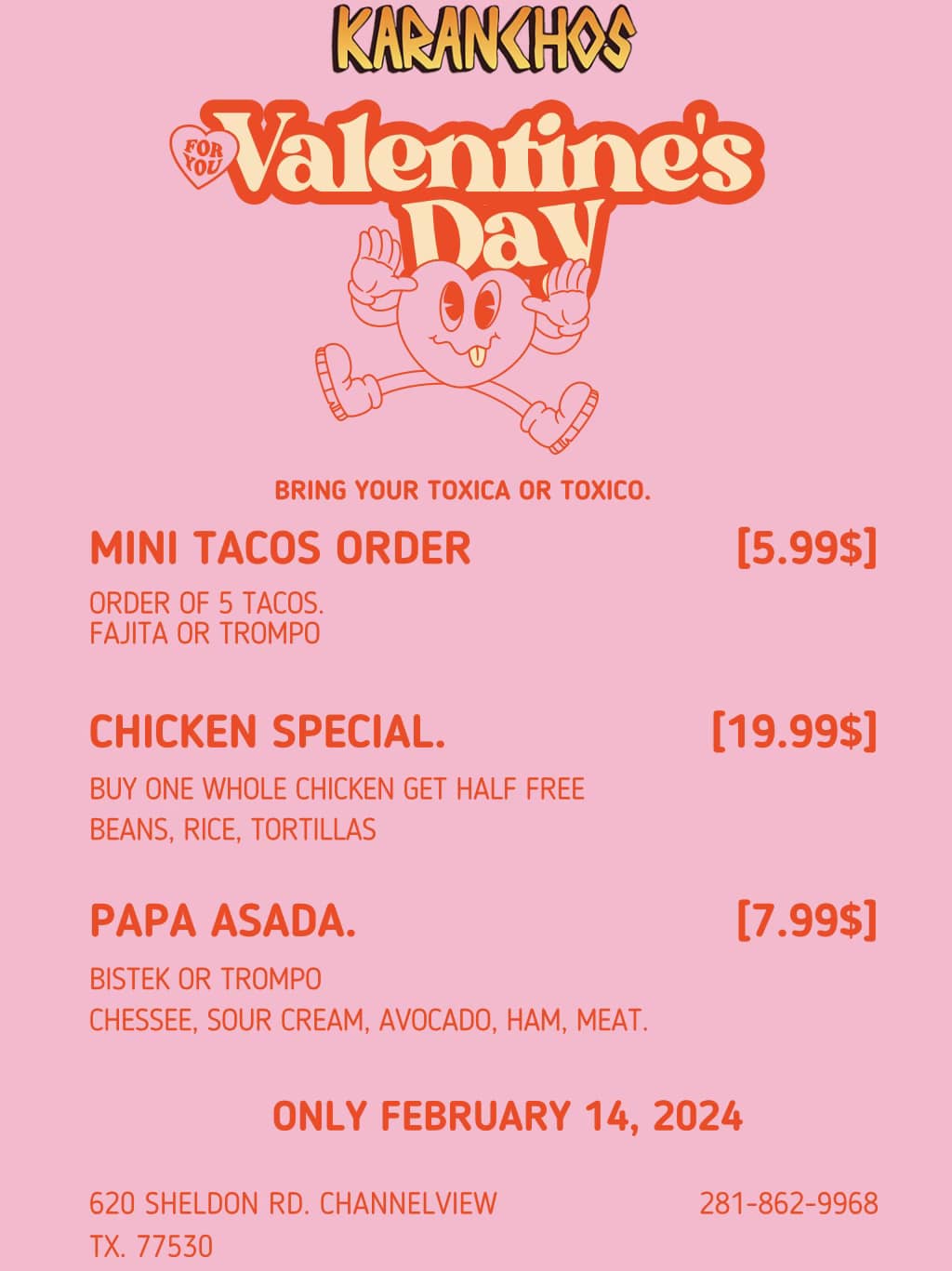 KARANCHOS

FOR YOU Valentine's Day

BRING YOUR TOXICA OR TOXICO.

MINI TACOS ORDER [5.99$]

ORDER OF 5 TACOS.
FAJITA OR TROMPO

CHICKEN SPECIAL. [19.99$]

BUY ONE WHOLE CHICKEN GET HALF FREE
BEANS, RICE, TORTILLAS

PAPA ASADA. [7.99$]

BISTEK OR TROMPO
CHESSEE, SOUR CREAM, AVOCADO, HAM, MEAT.

ONLY FEBRUARY 14, 2024

620 SHELDON RD. CHANNELVIEW TX. 77530

281-862-9968